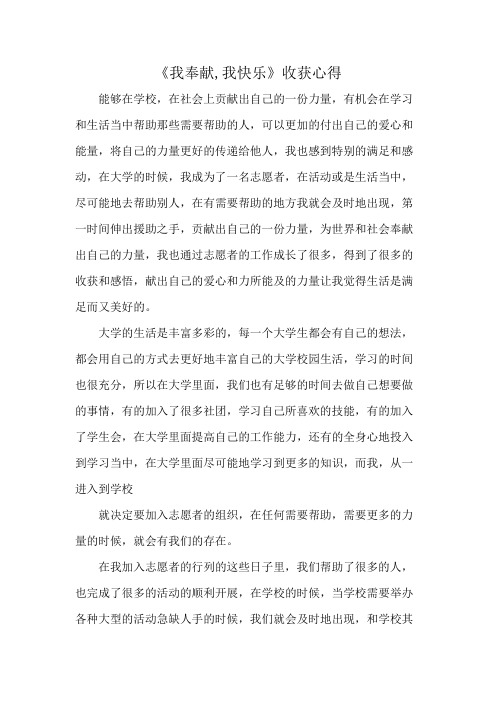 《我奉献, 我快乐》收获心得

能够在学校，在社会上贡献出自己的一份力量，有机会在学习和生活当中帮助那些需要帮助的人，可以更加的付出自己的爱心和能量，将自己的力量更好的传递给他人，我也感到特别的满足和感动，在大学的时候，我成为了一名志愿者，在活动或是生活当中，尽可能地去帮助别人，在有需要帮助的地方我就会及时地出现，第一时间伸出援助之手，贡献出自己的一份力量，为世界和社会奉献出自己的力量，我也通过志愿者的工作成长了很多，得到了很多的收获和感悟，献出自己的爱心和力所能及的力量让我觉得生活是满足而又美好的。

大学的生活是丰富多彩的，每一个大学生都会有自己的想法，都会用自己的方式去更好地丰富自己的大学校园生活，学习的时间也很充分，所以在大学里面，我们也有足够的时间去做自己想要做的事情，有的加入了很多社团，学习自己所喜欢的技能，有的加入了学生会，在大学里面提高自己的工作能力，还有的全身心地投入到学习当中，在大学里面尽可能地学习到更多的知识，而我，从一进入到学校

就决定要加入志愿者的组织，在任何需要帮助，需要更多的力量的时候，就会有我们的存在。

在我加入志愿者的行列的这些日子里，我们帮助了很多的人，也完成了很多的活动的顺利开展，在学校的时候，当学校需要举办各种大型的活动急缺人手的时候，我们就会及时地出现，和学校其